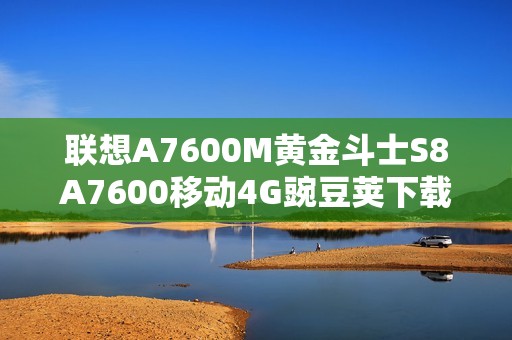 联想A7600M黄金斗士S8
A7600移动4G豌豆荚下载